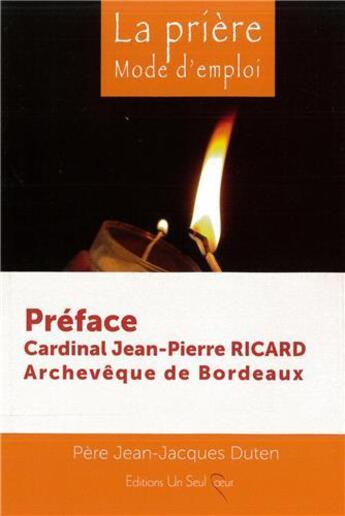 La prière
Mode d'emploi

Préface
Cardinal Jean-Pierre RICARD
Archevêque de Bordeaux

Père Jean-Jacques Duten

Editions Un Seul Cœur